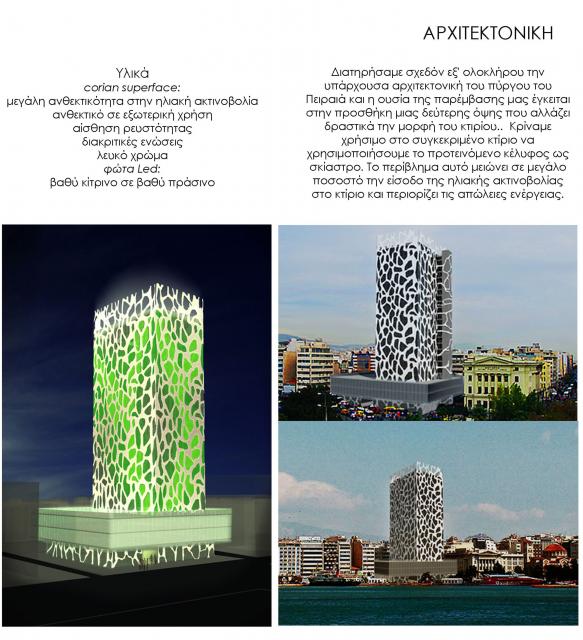 ΑΡΧΙΤΕΚΤΟΝΙΚΗ

Υλικά
corian superface:
μεγάλη ανθεκτικότητα στην ηλιακή ακτινοβολία
ανθεκτικό σε εξωτερική χρήση
αίσθηση ρευστότητας
διακριτικές ενώσεις
λευκό χρώμα
φώτα Led:
βαθύ κίτρινο σε βαθύ πράσινο

Διατηρήσαμε σχεδόν εξ' ολοκλήρου την υπάρχουσα αρχιτεκτονική του πύργου του Πειραιά και η ουσία της παρέμβασης μας έγκειται στην προσθήκη μιας δεύτερης όψης που αλλάζει δραστικά την μορφή του κτιρίου.. Κρίναμε χρήσιμο στο συγκεκριμένο κτίριο να χρησιμοποιήσουμε το προτεινόμενο κέλυφος ως σκίαστρο. Το περίβλημα αυτό μειώνει σε μεγάλο ποσοστό την είσοδο της ηλιακής ακτινοβολίας στο κτίριο και περιορίζει τις απώλειες ενέργειας.